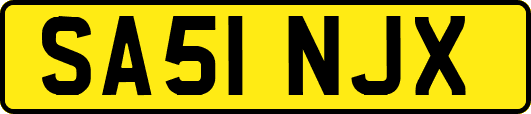 SA51 NJX